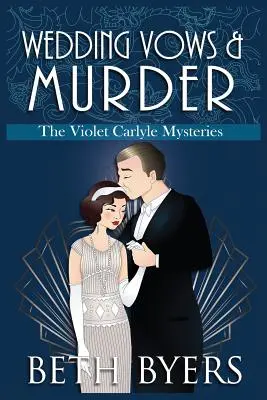 WEDDING VOWS &
MURDER

The Violet Carlyle Mysteries

BETH BYERS